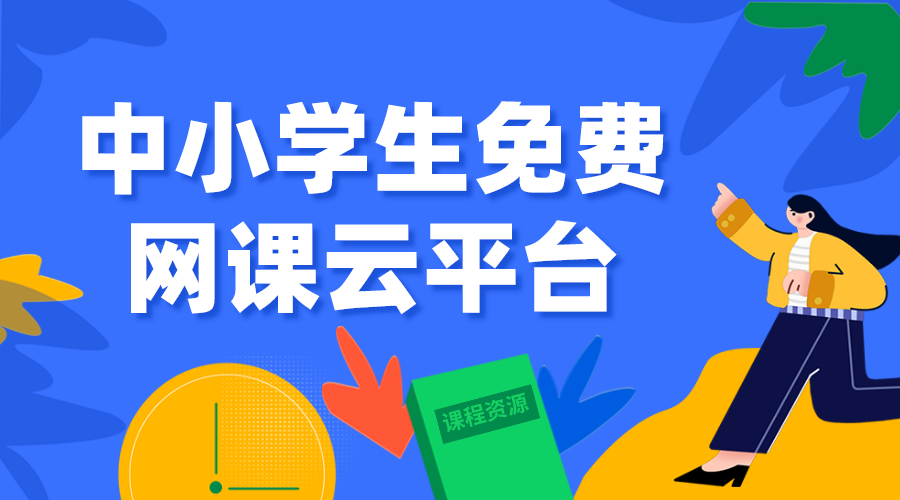 中小学生免费
网课云平台

课程资源